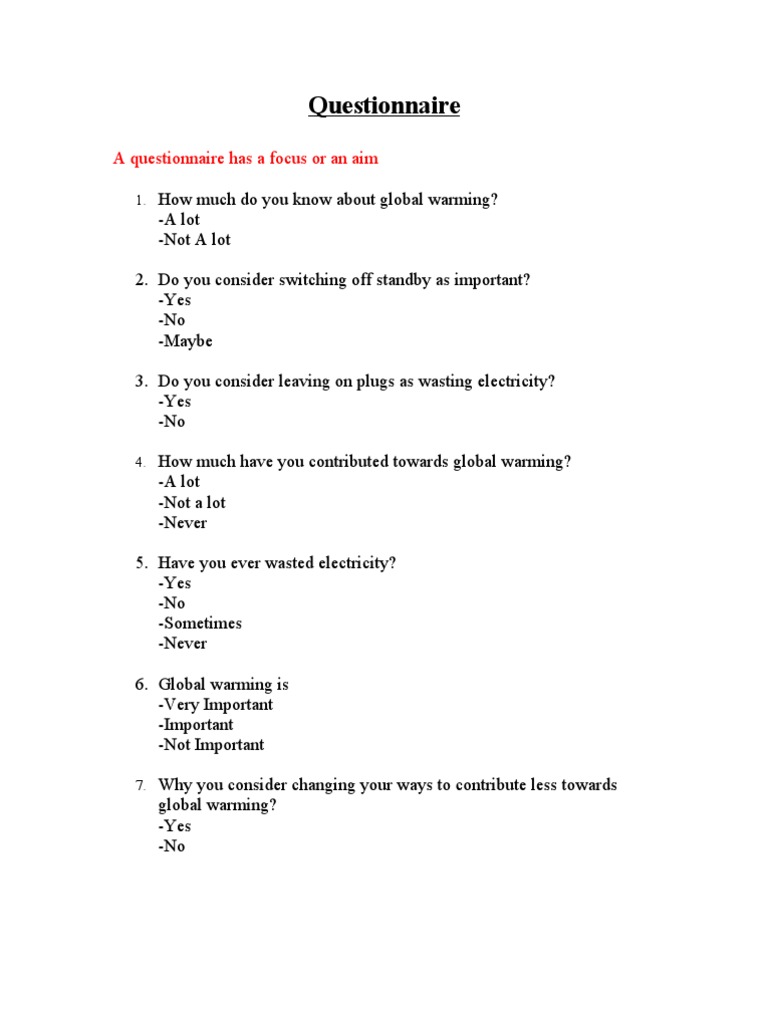 Questionnaire

A questionnaire has a focus or an aim

1. How much do you know about global warming?
-A lot
-Not A lot

2. Do you consider switching off standby as important?
-Yes
-No
-Maybe

3. Do you consider leaving on plugs as wasting electricity?
-Yes
-No

4. How much have you contributed towards global warming?
-A lot
-Not a lot
-Never

5. Have you ever wasted electricity?
-Yes
-No
-Sometimes
-Never

6. Global warming is
-Very Important
-Important
-Not Important

7. Why you consider changing your ways to contribute less towards global warming?
-Yes
-No